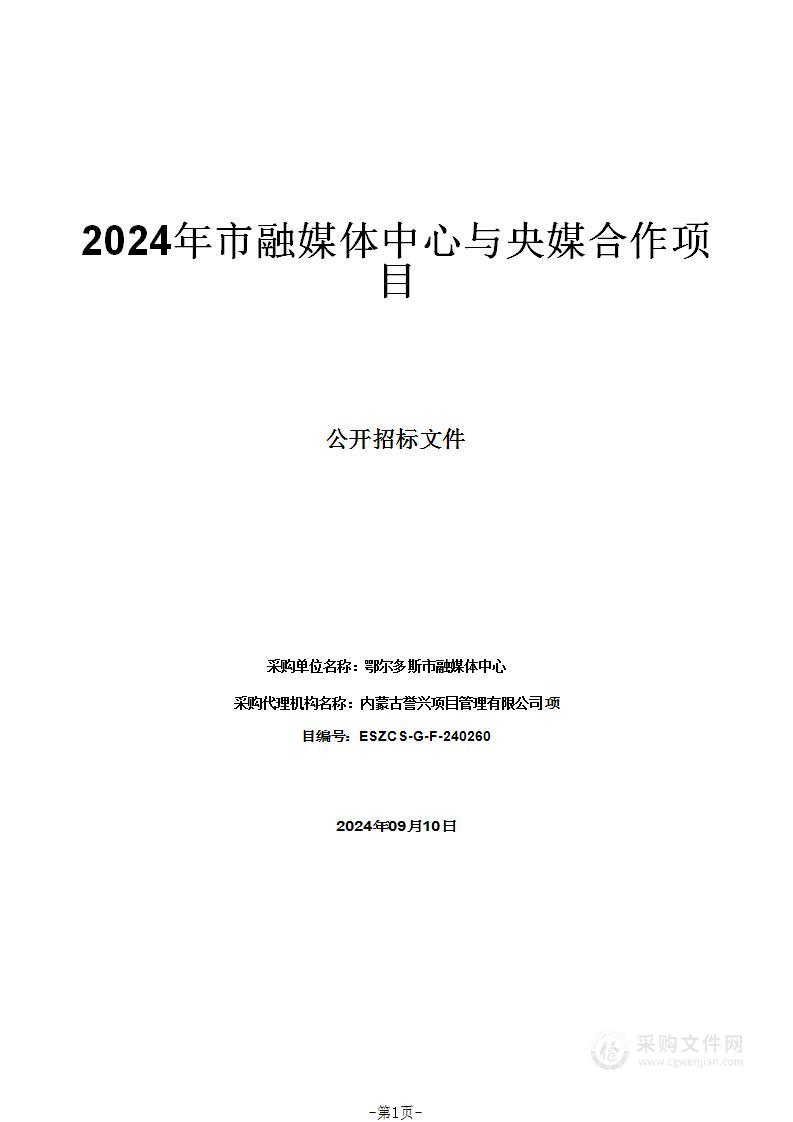 2024年市融媒体中心与央媒合作项目

公开招标文件

采购单位名称：鄂尔多斯市融媒体中心

采购代理机构名称：内蒙古誉兴项目管理有限公司项

目编号：ESZCS-G-F-240260

2024年09月10日

采购文件网
www.cgwenjian.com

-第1页-